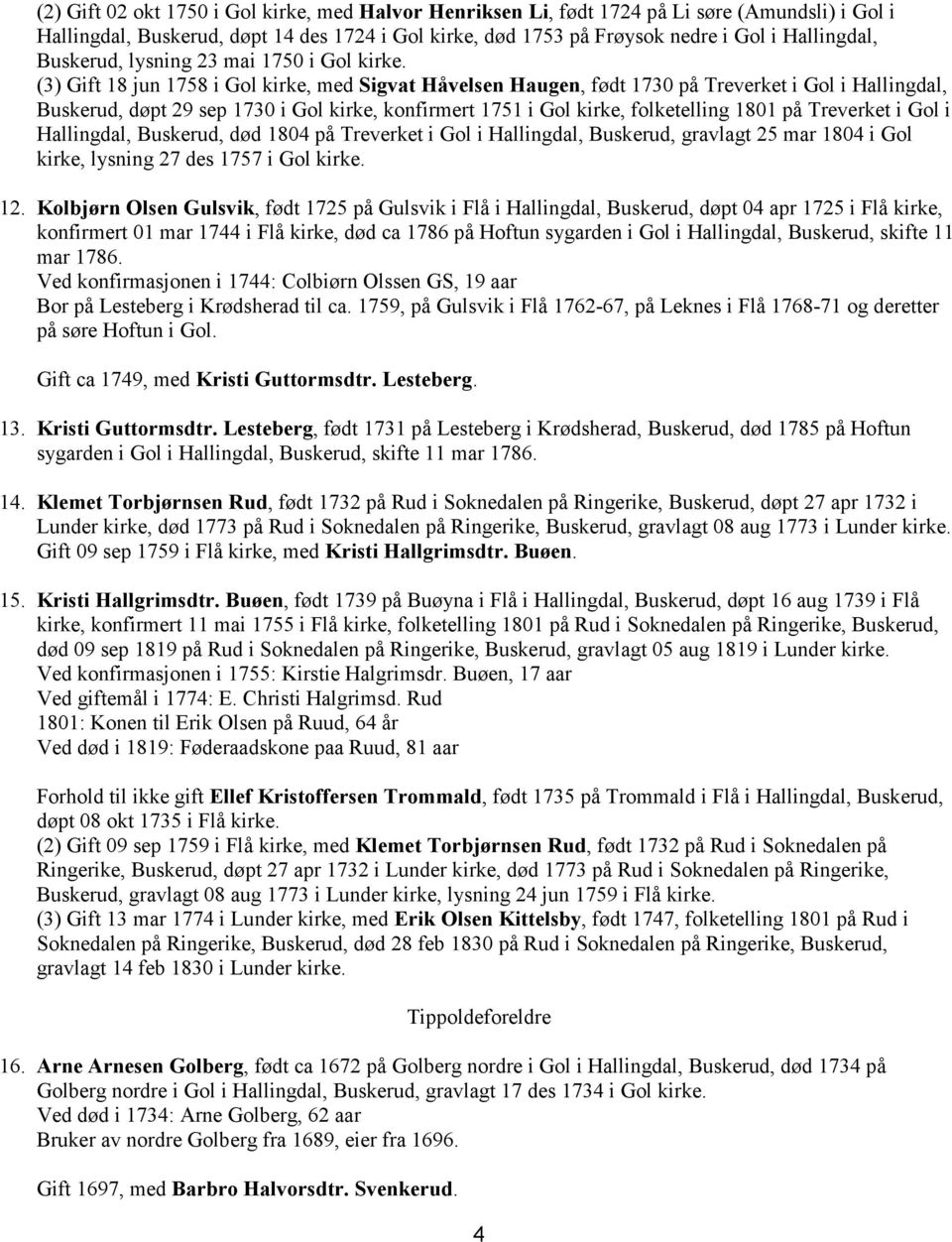 (2) Gift 02 okt 1750 i Gol kirke, med Halvor Henriksen Li, født 1724 på Li søre (Amundsli) i Gol i Hallingdal, Buskerud, døpt 14 des 1724 i Gol kirke, død 1753 på Frøysok nedre i Gol i Hallingdal, Buskerud, lysning 23 mai 1750 i Gol kirke.
(3) Gift 18 jun 1758 i Gol kirke, med Sigvat Håvelsen Haugen, født 1730 på Treverket i Gol i Hallingdal, Buskerud, døpt 29 sep 1730 i Gol kirke, konfirmert 1751 i Gol kirke, folketelling 1801 på Treverket i Gol i Hallingdal, Buskerud, død 1804 på Treverket i Gol i Hallingdal, Buskerud, gravlagt 25 mar 1804 i Gol kirke, lysning 27 des 1757 i Gol kirke.

12. Kolbjørn Olsen Gulsvik, født 1725 på Gulsvik i Flå i Hallingdal, Buskerud, døpt 04 apr 1725 i Flå kirke, konfirmert 01 mar 1744 i Flå kirke, død ca 1786 på Hoftun sygarden i Gol i Hallingdal, Buskerud, skifte 11 mar 1786.
Ved konfirmasjonen i 1744: Colbiørn Olssen GS, 19 aar
Bor på Lesteberg i Krødsherad til ca. 1759, på Gulsvik i Flå 1762-67, på Leknes i Flå 1768-71 og deretter på søre Hoftun i Gol.

Gift ca 1749, med Kristi Guttormsdtr. Lesteberg.

13. Kristi Guttormsdtr. Lesteberg, født 1731 på Lesteberg i Krødsherad, Buskerud, død 1785 på Hoftun sygarden i Gol i Hallingdal, Buskerud, skifte 11 mar 1786.

14. Klemet Torbjørnsen Rud, født 1732 på Rud i Soknedalen på Ringerike, Buskerud, døpt 27 apr 1732 i Lunder kirke, død 1773 på Rud i Soknedalen på Ringerike, Buskerud, gravlagt 08 aug 1773 i Lunder kirke.
Gift 09 sep 1759 i Flå kirke, med Kristi Hallgrimsdtr. Buøen.

15. Kristi Hallgrimsdtr. Buøen, født 1739 på Buøyna i Flå i Hallingdal, Buskerud, døpt 16 aug 1739 i Flå kirke, konfirmert 11 mai 1755 i Flå kirke, folketelling 1801 på Rud i Soknedalen på Ringerike, Buskerud, død 09 sep 1819 på Rud i Soknedalen på Ringerike, Buskerud, gravlagt 05 aug 1819 i Lunder kirke.
Ved konfirmasjonen i 1755: Kirstie Halgrimsdr. Buøen, 17 aar
Ved giftemål i 1774: E. Christi Halgrimsd. Rud
1801: Konen til Erik Olsen på Ruud, 64 år
Ved død i 1819: Føderaadskone paa Ruud, 81 aar

Forhold til ikke gift Ellef Kristoffersen Trommald, født 1735 på Trommald i Flå i Hallingdal, Buskerud, døpt 08 okt 1735 i Flå kirke.
(2) Gift 09 sep 1759 i Flå kirke, med Klemet Torbjørnsen Rud, født 1732 på Rud i Soknedalen på Ringerike, Buskerud, døpt 27 apr 1732 i Lunder kirke, død 1773 på Rud i Soknedalen på Ringerike, Buskerud, gravlagt 08 aug 1773 i Lunder kirke, lysning 24 jun 1759 i Flå kirke.
(3) Gift 13 mar 1774 i Lunder kirke, med Erik Olsen Kittelsby, født 1747, folketelling 1801 på Rud i Soknedalen på Ringerike, Buskerud, død 28 feb 1830 på Rud i Soknedalen på Ringerike, Buskerud, gravlagt 14 feb 1830 i Lunder kirke.

Tippoldeforeldre

16. Arne Arnesen Golberg, født ca 1672 på Golberg nordre i Gol i Hallingdal, Buskerud, død 1734 på Golberg nordre i Gol i Hallingdal, Buskerud, gravlagt 17 des 1734 i Gol kirke.
Ved død i 1734: Arne Golberg, 62 aar
Bruker av nordre Golberg fra 1689, eier fra 1696.

Gift 1697, med Barbro Halvorsdtr. Svenkerud.

4